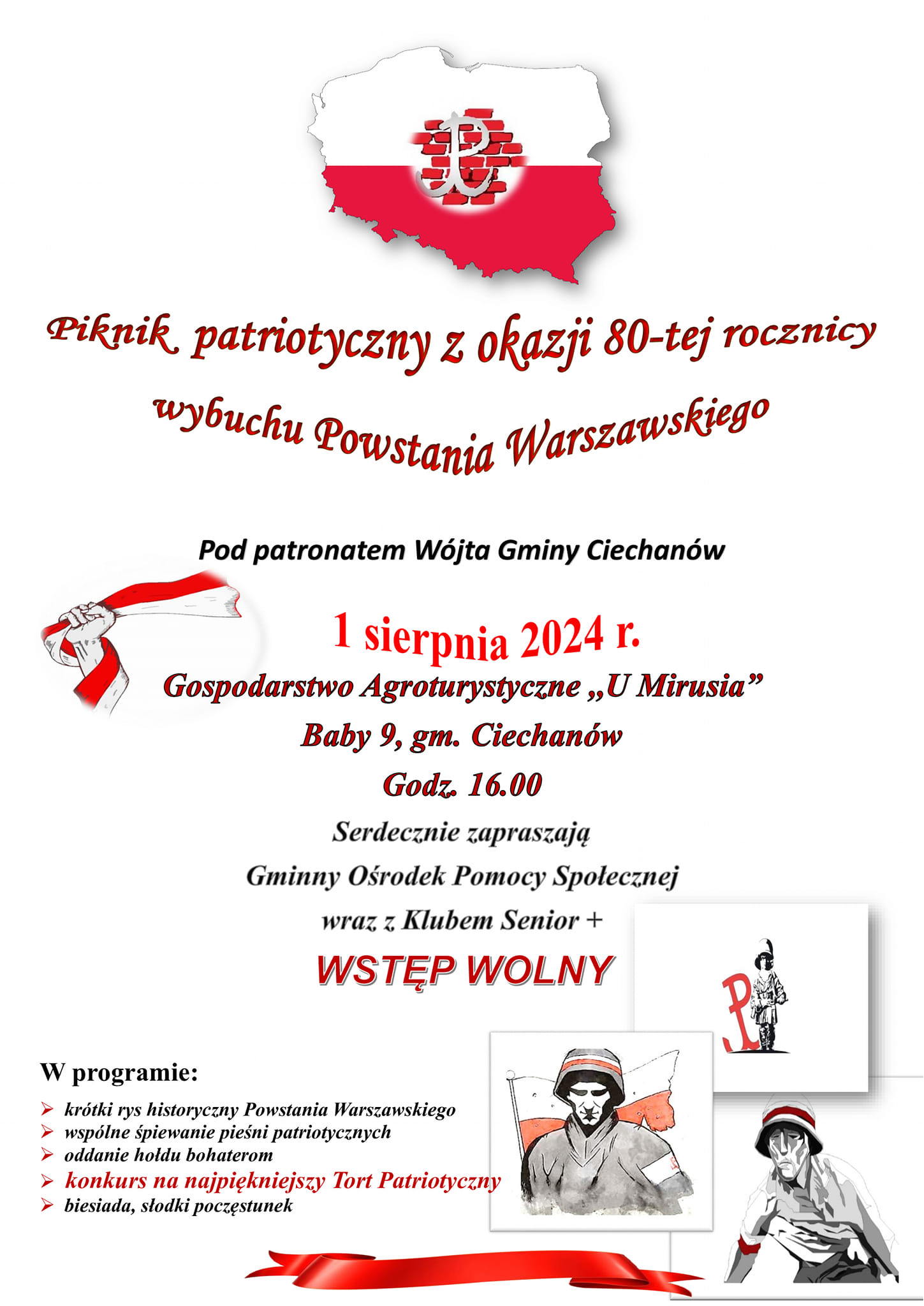 Piknik patriotyczny z okazji 80-tej rocznicy wybuchu Powstania Warszawskiego

Pod patronatem Wójta Gminy Ciechanów

1 sierpnia 2024 r.

Gospodarstwo Agroturystyczne „U Mirusia”

Baby 9, gm. Ciechanów

Godz. 16.00

Serdecznie zapraszają

Gminny Ośrodek Pomocy Społecznej

wraz z Klubem Senior +

WSTĘP WOLNY

W programie:

➢ krótki rys historyczny Powstania Warszawskiego
➢ wspólne śpiewanie pieśni patriotycznych
➢ oddanie hołdu bohaterom
➢ konkurs na najpiękniejszy Tort Patriotyczny
➢ biesiada, słodki poczęstunek